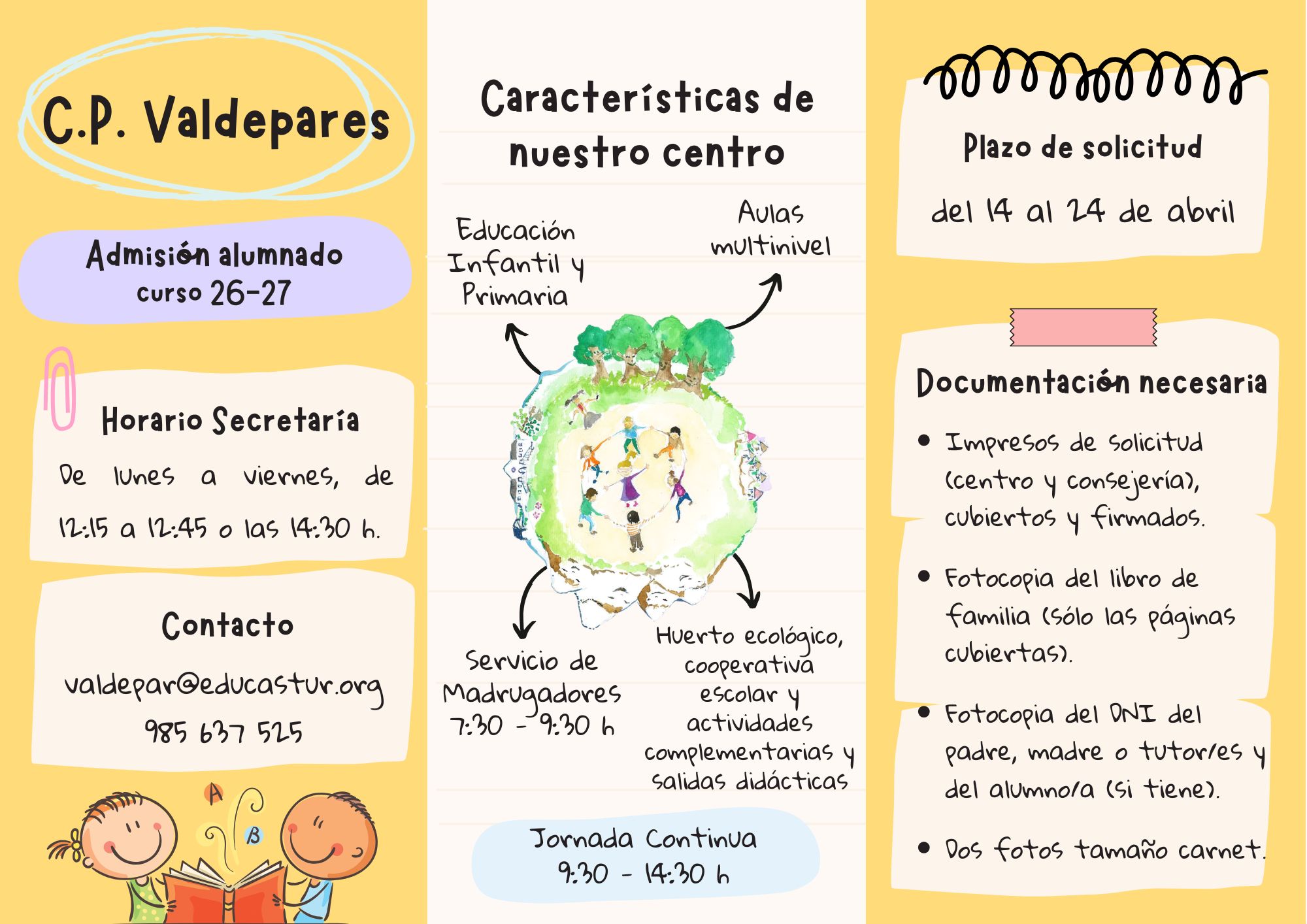 C.P. Valdepares

Admisión alumnado
curso 26-27

Horario Secretaría

De lunes a viernes, de 12:15 a 12:45 o las 14:30 h.

Contacto

valdepar@educastur.org

985 637 525

A

B

Características de nuestro centro

Educación Infantil y Primaria

Aulas multinivel

Servicio de Madrugadores
7:30 - 9:30 h

Huerto ecológico, cooperativa escolar y actividades complementarias y salidas didácticas

Jornada Continua
9:30 - 14:30 h

Plazo de solicitud

del 14 al 24 de abril

Documentación necesaria

• Impresos de solicitud (centro y consejería), cubiertos y firmados.

• Fotocopia del libro de familia (sólo las páginas cubiertas).

• Fotocopia del DNI del padre, madre o tutor/es y del alumno/a (si tiene).

• Dos fotos tamaño carnet.